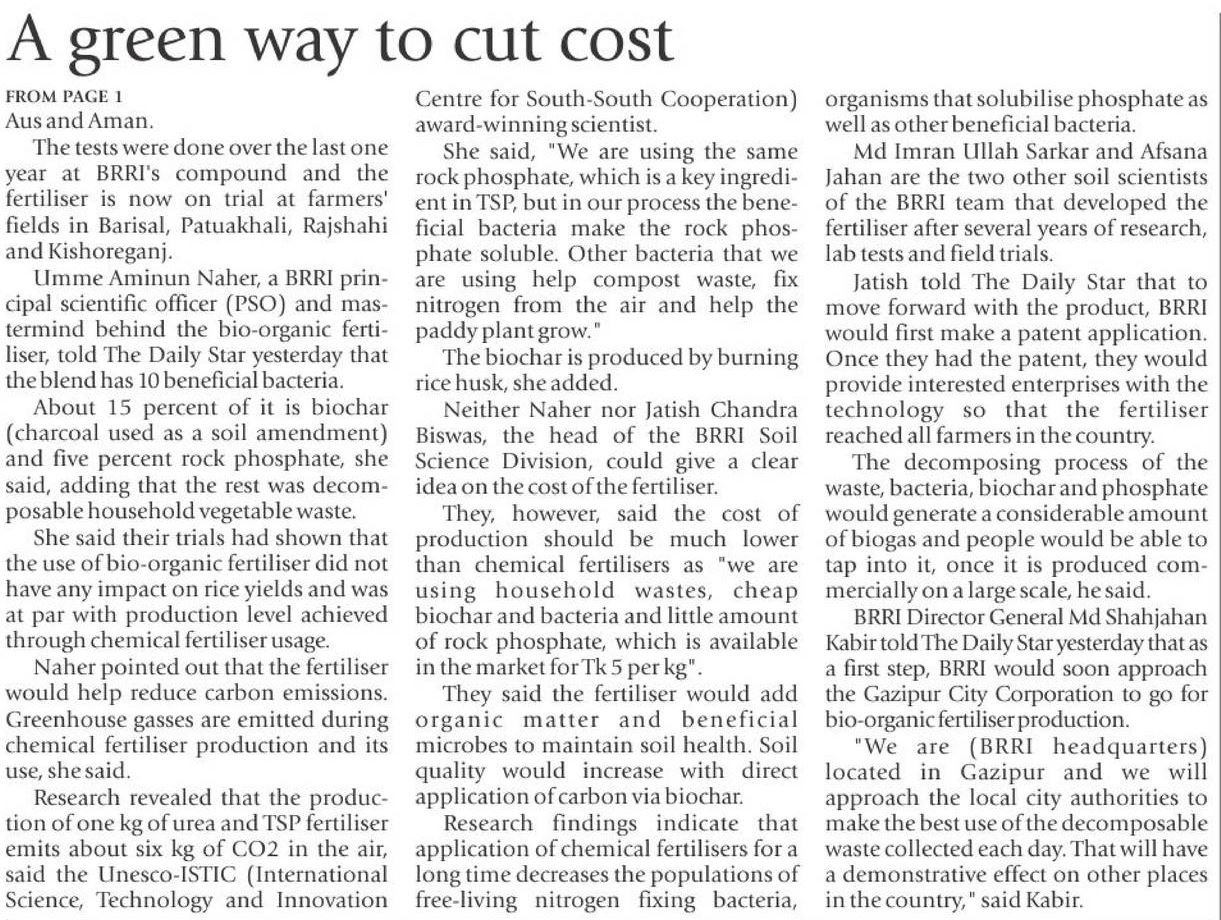 A green way to cut cost

FROM PAGE 1
Aus and Aman.

The tests were done over the last one year at BRRI's compound and the fertiliser is now on trial at farmers' fields in Barisal, Patuakhali, Rajshahi and Kishoreganj.

Umme Aminun Naher, a BRRI principal scientific officer (PSO) and mastermind behind the bio-organic fertiliser, told The Daily Star yesterday that the blend has 10 beneficial bacteria.

About 15 percent of it is biochar (charcoal used as a soil amendment) and five percent rock phosphate, she said, adding that the rest was decomposable household vegetable waste.

She said their trials had shown that the use of bio-organic fertiliser did not have any impact on rice yields and was at par with production level achieved through chemical fertiliser usage.

Naher pointed out that the fertiliser would help reduce carbon emissions. Greenhouse gasses are emitted during chemical fertiliser production and its use, she said.

Research revealed that the production of one kg of urea and TSP fertiliser emits about six kg of CO2 in the air, said the Unesco-ISTIC (International Science, Technology and Innovation Centre for South-South Cooperation) award-winning scientist.

She said, "We are using the same rock phosphate, which is a key ingredient in TSP, but in our process the beneficial bacteria make the rock phosphate soluble. Other bacteria that we are using help compost waste, fix nitrogen from the air and help the paddy plant grow."

The biochar is produced by burning rice husk, she added.

Neither Naher nor Jatish Chandra Biswas, the head of the BRRI Soil Science Division, could give a clear idea on the cost of the fertiliser.

They, however, said the cost of production should be much lower than chemical fertilisers as "we are using household wastes, cheap biochar and bacteria and little amount of rock phosphate, which is available in the market for Tk 5 per kg".

They said the fertiliser would add organic matter and beneficial microbes to maintain soil health. Soil quality would increase with direct application of carbon via biochar.

Research findings indicate that application of chemical fertilisers for a long time decreases the populations of free-living nitrogen fixing bacteria, organisms that solubilise phosphate as well as other beneficial bacteria.

Md Imran Ullah Sarkar and Afsana Jahan are the two other soil scientists of the BRRI team that developed the fertiliser after several years of research, lab tests and field trials.

Jatish told The Daily Star that to move forward with the product, BRRI would first make a patent application. Once they had the patent, they would provide interested enterprises with the technology so that the fertiliser reached all farmers in the country.

The decomposing process of the waste, bacteria, biochar and phosphate would generate a considerable amount of biogas and people would be able to tap into it, once it is produced commercially on a large scale, he said.

BRRI Director General Md Shahjahan Kabir told The Daily Star yesterday that as a first step, BRRI would soon approach the Gazipur City Corporation to go for bio-organic fertiliser production.

"We are (BRRI headquarters) located in Gazipur and we will approach the local city authorities to make the best use of the decomposable waste collected each day. That will have a demonstrative effect on other places in the country," said Kabir.